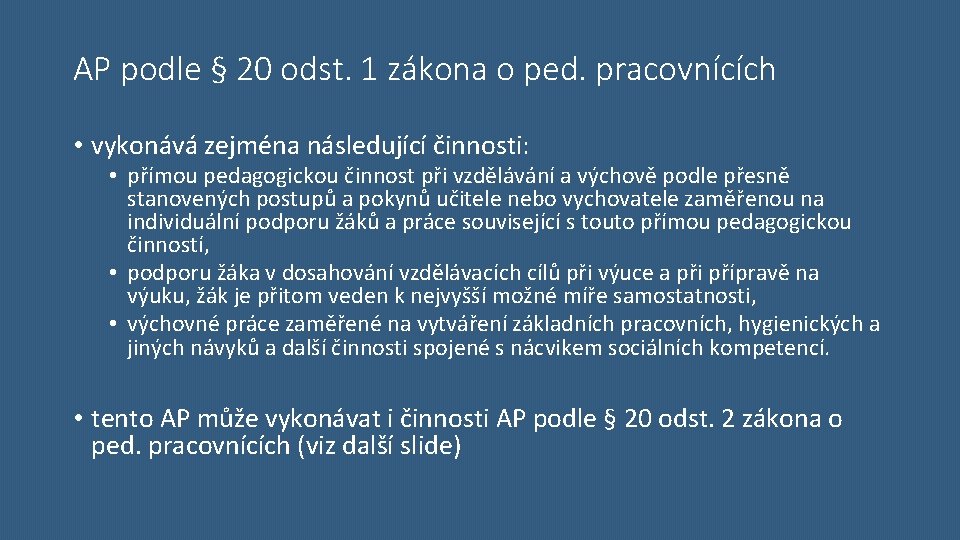 AP podle § 20 odst. 1 zákona o ped. pracovnících

• vykonává zejména následující činnosti:

• přímou pedagogickou činnost při vzdělávání a výchově podle přesně stanovených postupů a pokynů učitele nebo vychovatele zaměřenou na individuální podporu žáků a práce související s touto přímou pedagogickou činností,
• podporu žáka v dosahování vzdělávacích cílů při výuce a při přípravě na výuku, žák je přitom veden k nejvyšší možné míře samostatnosti,
• výchovné práce zaměřené na vytváření základních pracovních, hygienických a jiných návyků a další činnosti spojené s nácvikem sociálních kompetencí.

• tento AP může vykonávat i činnosti AP podle § 20 odst. 2 zákona o ped. pracovnících (viz další slide)